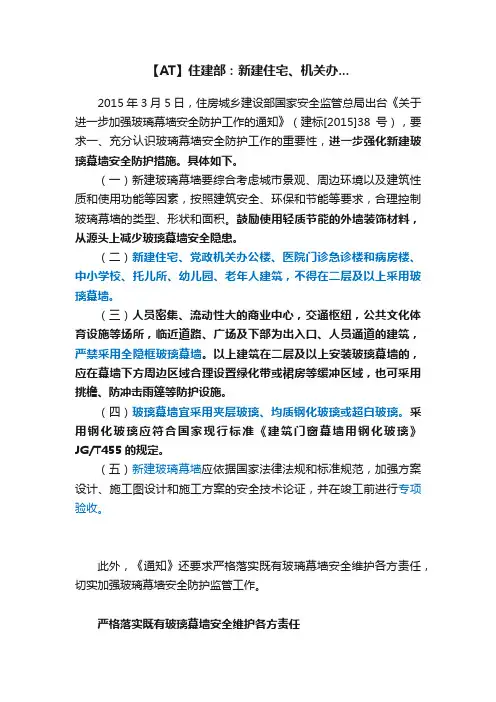 【AT】住建部：新建住宅、机关办...

2015 年 3 月 5 日，住房城乡建设部国家安全监管总局出台《关于进一步加强玻璃幕墙安全防护工作的通知》（建标[2015]38 号），要求一、充分认识玻璃幕墙安全防护工作的重要性，进一步强化新建玻璃幕墙安全防护措施。具体如下。

（一）新建玻璃幕墙要综合考虑城市景观、周边环境以及建筑性质和使用功能等因素，按照建筑安全、环保和节能等要求，合理控制玻璃幕墙的类型、形状和面积。鼓励使用轻质节能的外墙装饰材料，从源头上减少玻璃幕墙安全隐患。

（二）新建住宅、党政机关办公楼、医院门诊急诊楼和病房楼、中小学校、托儿所、幼儿园、老年人建筑，不得在二层及以上采用玻璃幕墙。

（三）人员密集、流动性大的商业中心，交通枢纽，公共文化体育设施等场所，临近道路、广场及下部为出入口、人员通道的建筑，严禁采用全隐框玻璃幕墙。以上建筑在二层及以上安装玻璃幕墙的，应在幕墙下方周边区域合理设置绿化带或裙房等缓冲区域，也可采用挑檐、防冲击雨篷等防护设施。

（四）玻璃幕墙宜采用夹层玻璃、均质钢化玻璃或超白玻璃。采用钢化玻璃应符合国家现行标准《建筑门窗幕墙用钢化玻璃》JG/T455 的规定。

（五）新建玻璃幕墙应依据国家法律法规和标准规范，加强方案设计、施工图设计和施工方案的安全技术论证，并在竣工前进行专项验收。

此外，《通知》还要求严格落实既有玻璃幕墙安全维护各方责任，切实加强玻璃幕墙安全防护监管工作。

严格落实既有玻璃幕墙安全维护各方责任